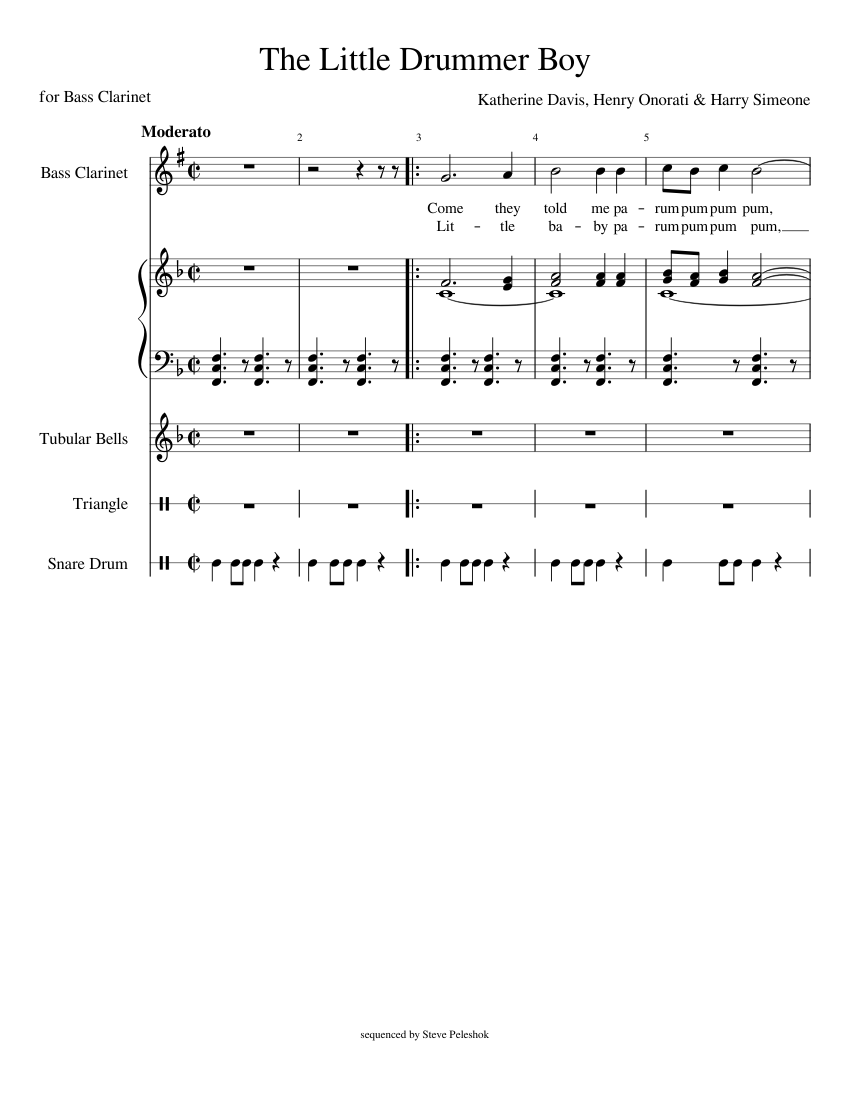 The Little Drummer Boy

for Bass Clarinet

Katherine Davis, Henry Onorati & Harry Simeone

Moderato

2

3

4

5

Bass Clarinet

Come they told me pa - rum pum pum pum,
Lit - tle ba - by pa - rum pum pum pum,

Tubular Bells

Triangle

Snare Drum

sequenced by Steve Peleshok